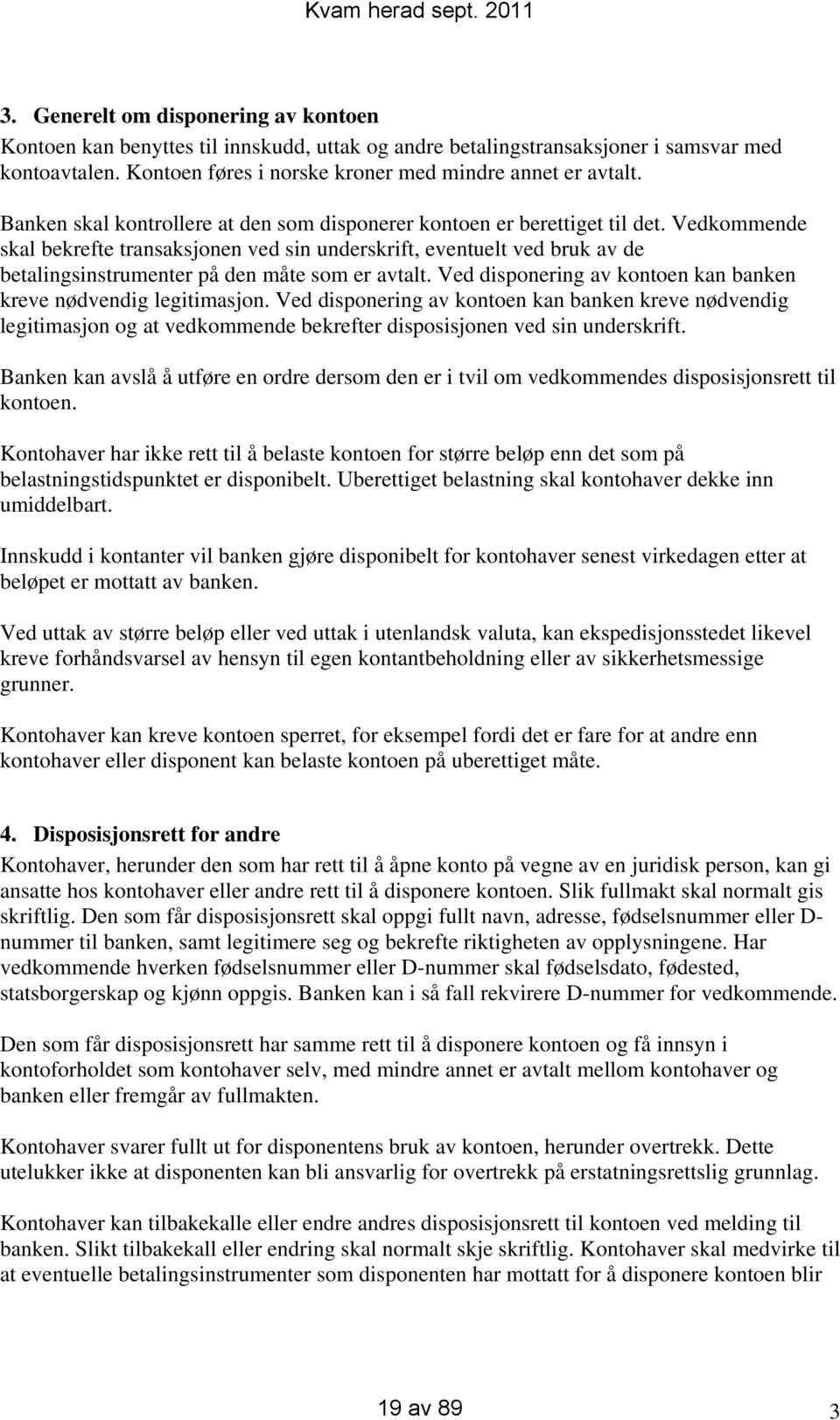 Kvam herad sept. 2011

3. Generelt om disponering av kontoen
Kontoen kan benyttes til innskudd, uttak og andre betalingstransaksjoner i samsvar med kontoavtalen. Kontoen føres i norske kroner med mindre annet er avtalt.

Banken skal kontrollere at den som disponerer kontoen er berettiget til det. Vedkommende skal bekrefte transaksjonen ved sin underskrift, eventuelt ved bruk av de betalingsinstrumenter på den måte som er avtalt. Ved disponering av kontoen kan banken kreve nødvendig legitimasjon. Ved disponering av kontoen kan banken kreve nødvendig legitimasjon og at vedkommende bekrefter disposisjonen ved sin underskrift.

Banken kan avslå å utføre en ordre dersom den er i tvil om vedkommendes disposisjonsrett til kontoen.

Kontohaver har ikke rett til å belaste kontoen for større beløp enn det som på belastningstidspunktet er disponibelt. Uberettiget belastning skal kontohaver dekke inn umiddelbart.

Innskudd i kontanter vil banken gjøre disponibelt for kontohaver senest virkedagen etter at beløpet er mottatt av banken.

Ved uttak av større beløp eller ved uttak i utenlandsk valuta, kan ekspedisjonsstedet likevel kreve forhåndsvarsel av hensyn til egen kontantbeholdning eller av sikkerhetsmessige grunner.

Kontohaver kan kreve kontoen sperret, for eksempel fordi det er fare for at andre enn kontohaver eller disponent kan belaste kontoen på uberettiget måte.

4. Disposisjonsrett for andre
Kontohaver, herunder den som har rett til å åpne konto på vegne av en juridisk person, kan gi ansatte hos kontohaver eller andre rett til å disponere kontoen. Slik fullmakt skal normalt gis skriftlig. Den som får disposisjonsrett skal oppgi fullt navn, adresse, fødselsnummer eller D-nummer til banken, samt legitimere seg og bekrefte riktigheten av opplysningene. Har vedkommende hverken fødselsnummer eller D-nummer skal fødselsdato, fødested, statsborgerskap og kjønn oppgis. Banken kan i så fall rekvirere D-nummer for vedkommende.

Den som får disposisjonsrett har samme rett til å disponere kontoen og få innsyn i kontoforholdet som kontohaver selv, med mindre annet er avtalt mellom kontohaver og banken eller fremgår av fullmakten.

Kontohaver svarer fullt ut for disponentens bruk av kontoen, herunder overtrekk. Dette utelukker ikke at disponenten kan bli ansvarlig for overtrekk på erstatningsrettslig grunnlag.

Kontohaver kan tilbakekalle eller endre andres disposisjonsrett til kontoen ved melding til banken. Slikt tilbakekall eller endring skal normalt skje skriftlig. Kontohaver skal medvirke til at eventuelle betalingsinstrumenter som disponenten har mottatt for å disponere kontoen blir

19 av 89

3